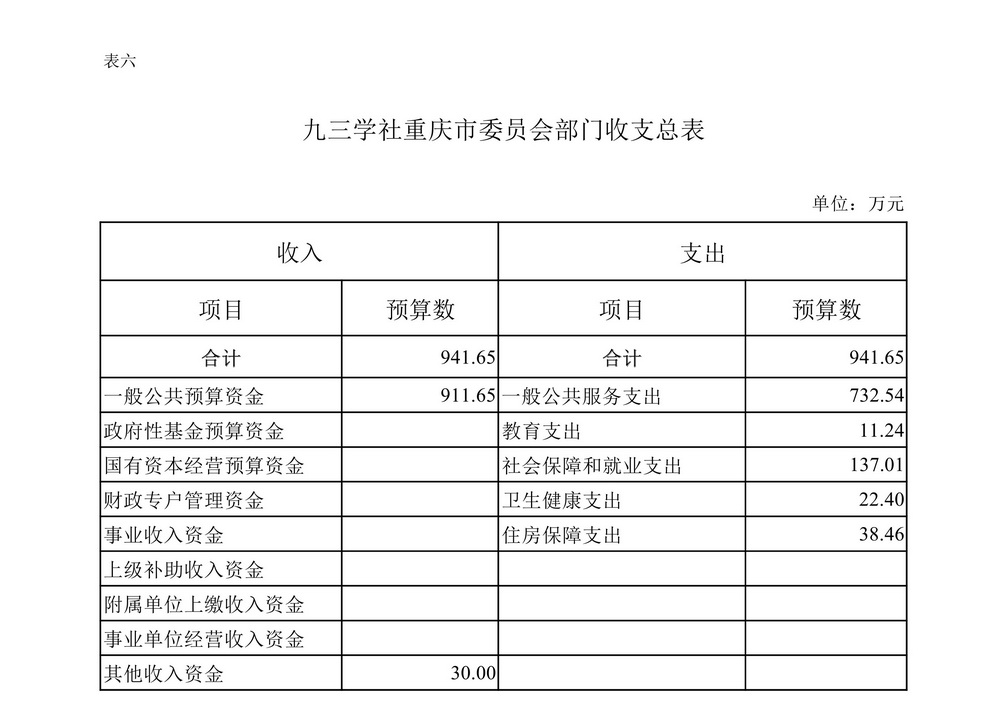 表六

九三学社重庆市委员会部门收支总表

单位：万元

| 收入 |  | 支出 |  |
|---|---|---|---|
| 项目 | 预算数 | 项目 | 预算数 |
| 合计 | 941.65 | 合计 | 941.65 |
| 一般公共预算资金 | 911.65 | 一般公共服务支出 | 732.54 |
| 政府性基金预算资金 |  | 教育支出 | 11.24 |
| 国有资本经营预算资金 |  | 社会保障和就业支出 | 137.01 |
| 财政专户管理资金 |  | 卫生健康支出 | 22.40 |
| 事业收入资金 |  | 住房保障支出 | 38.46 |
| 上级补助收入资金 |  |  |  |
| 附属单位上缴收入资金 |  |  |  |
| 事业单位经营收入资金 |  |  |  |
| 其他收入资金 | 30.00 |  |  |